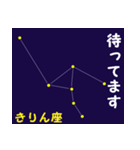 待ってます

きりん座